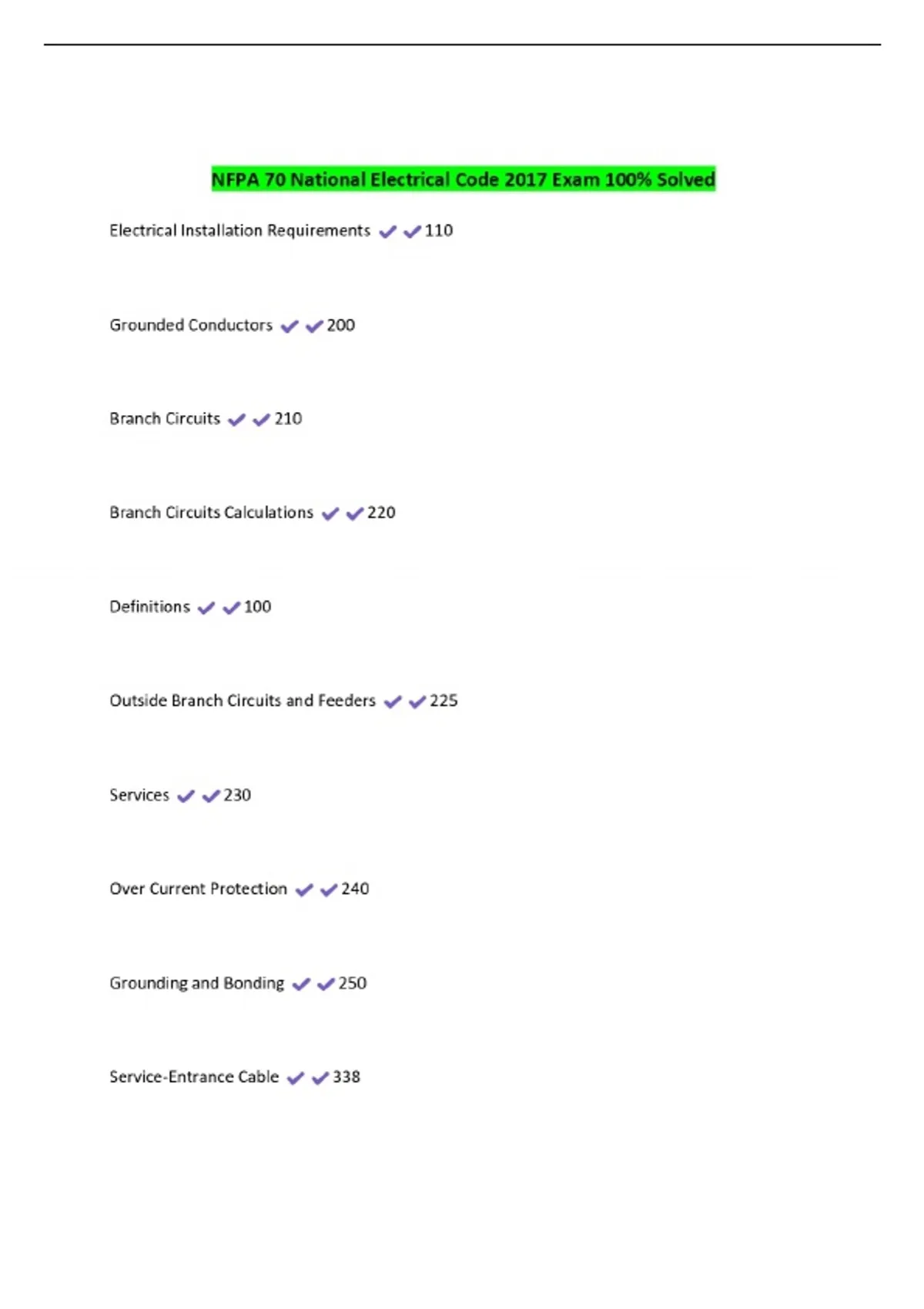 NFPA 70 National Electrical Code 2017 Exam 100% Solved

Electrical Installation Requirements ✔✔110

Grounded Conductors ✔✔200

Branch Circuits ✔✔210

Branch Circuits Calculations ✔✔220

Definitions ✔✔100

Outside Branch Circuits and Feeders ✔✔225

Services ✔✔230

Over Current Protection ✔✔240

Grounding and Bonding ✔✔250

Service-Entrance Cable ✔✔338